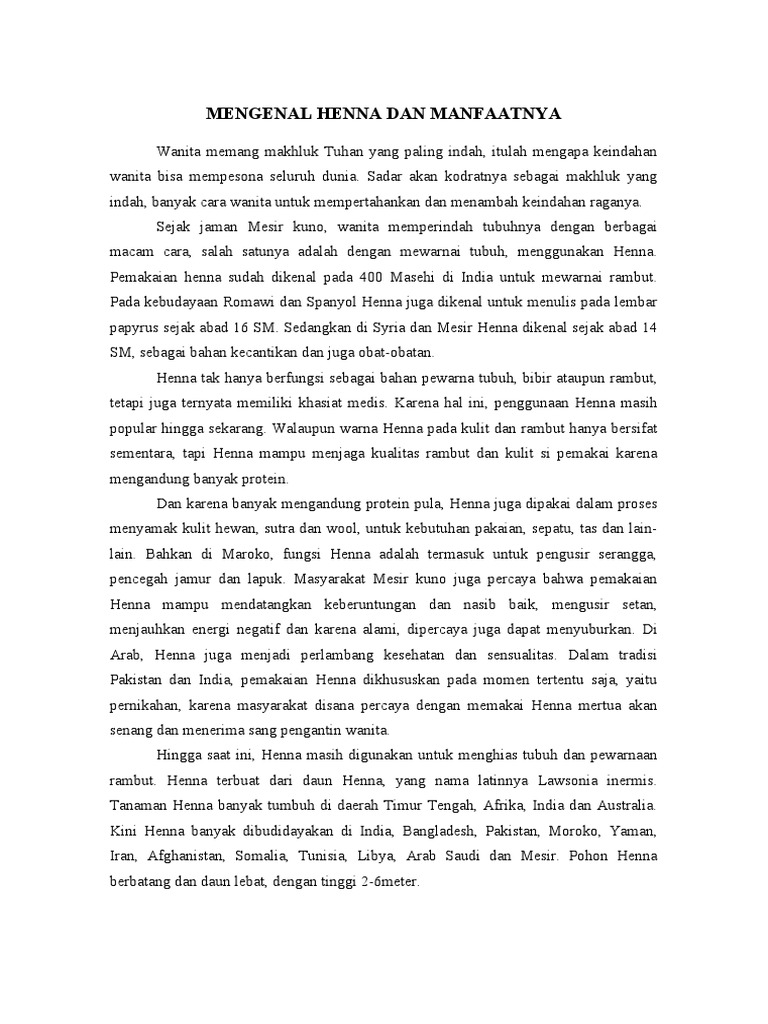 MENGENAL HENNA DAN MANFAATNYA

Wanita memang makhluk Tuhan yang paling indah, itulah mengapa keindahan wanita bisa mempesona seluruh dunia. Sadar akan kodratnya sebagai makhluk yang indah, banyak cara wanita untuk mempertahankan dan menambah keindahan raganya.

Sejak jaman Mesir kuno, wanita memperindah tubuhnya dengan berbagai macam cara, salah satunya adalah dengan mewarnai tubuh, menggunakan Henna. Pemakaian henna sudah dikenal pada 400 Masehi di India untuk mewarnai rambut. Pada kebudayaan Romawi dan Spanyol Henna juga dikenal untuk menulis pada lembar papyrus sejak abad 16 SM. Sedangkan di Syria dan Mesir Henna dikenal sejak abad 14 SM, sebagai bahan kecantikan dan juga obat-obatan.

Henna tak hanya berfungsi sebagai bahan pewarna tubuh, bibir ataupun rambut, tetapi juga ternyata memiliki khasiat medis. Karena hal ini, penggunaan Henna masih popular hingga sekarang. Walaupun warna Henna pada kulit dan rambut hanya bersifat sementara, tapi Henna mampu menjaga kualitas rambut dan kulit si pemakai karena mengandung banyak protein.

Dan karena banyak mengandung protein pula, Henna juga dipakai dalam proses menyamak kulit hewan, sutra dan wool, untuk kebutuhan pakaian, sepatu, tas dan lain-lain. Bahkan di Maroko, fungsi Henna adalah termasuk untuk pengusir serangga, pencegah jamur dan lapuk. Masyarakat Mesir kuno juga percaya bahwa pemakaian Henna mampu mendatangkan keberuntungan dan nasib baik, mengusir setan, menjauhkan energi negatif dan karena alami, dipercaya juga dapat menyuburkan. Di Arab, Henna juga menjadi perlambang kesehatan dan sensualitas. Dalam tradisi Pakistan dan India, pemakaian Henna dikhususkan pada momen tertentu saja, yaitu pernikahan, karena masyarakat disana percaya dengan memakai Henna mertua akan senang dan menerima sang pengantin wanita.

Hingga saat ini, Henna masih digunakan untuk menghias tubuh dan pewarnaan rambut. Henna terbuat dari daun Henna, yang nama latinnya Lawsonia inermis. Tanaman Henna banyak tumbuh di daerah Timur Tengah, Afrika, India dan Australia. Kini Henna banyak dibudidayakan di India, Bangladesh, Pakistan, Moroko, Yaman, Iran, Afghanistan, Somalia, Tunisia, Libya, Arab Saudi dan Mesir. Pohon Henna berbatang dan daun lebat, dengan tinggi 2-6meter.